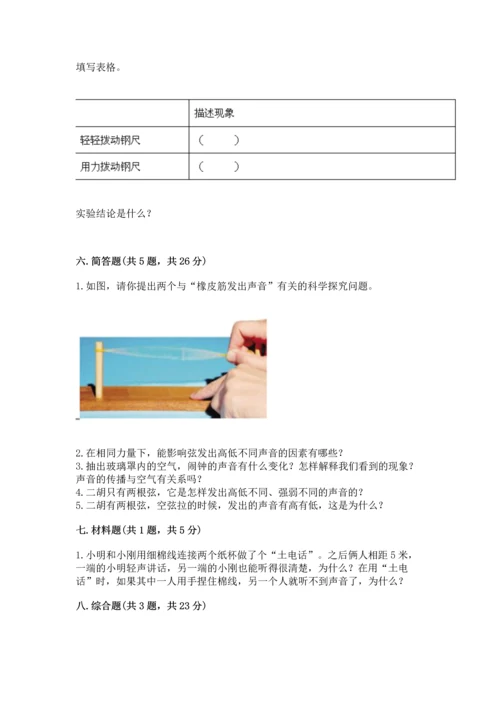 填写表格。

| | 描述现象 |
|---|---|
| 轻轻拨动钢尺 | （　　） |
| 用力拨动钢尺 | （　　） |

实验结论是什么？

六. 简答题(共 5 题，共 26 分)

1. 如图，请你提出两个与“橡皮筋发出声音”有关的科学探究问题。

2. 在相同力量下，能影响弦发出高低不同声音的因素有哪些？
3. 抽出玻璃罩内的空气，闹钟的声音有什么变化？怎样解释我们看到的现象？声音的传播与空气有关系吗？
4. 二胡只有两根弦，它是怎样发出高低不同、强弱不同的声音的？
5. 二胡有两根弦，空弦拉的时候，发出的声音有高有低，这是为什么？

七. 材料题(共 1 题，共 5 分)

1. 小明和小刚用细棉线连接两个纸杯做了个“土电话”。之后俩人相距 5 米，一端的小明轻声讲话，另一端的小刚也能听得很清楚，为什么？在用“土电话”时，如果其中一人用手捏住棉线，另一个人就听不到声音了，为什么？

八. 综合题(共 3 题，共 23 分)